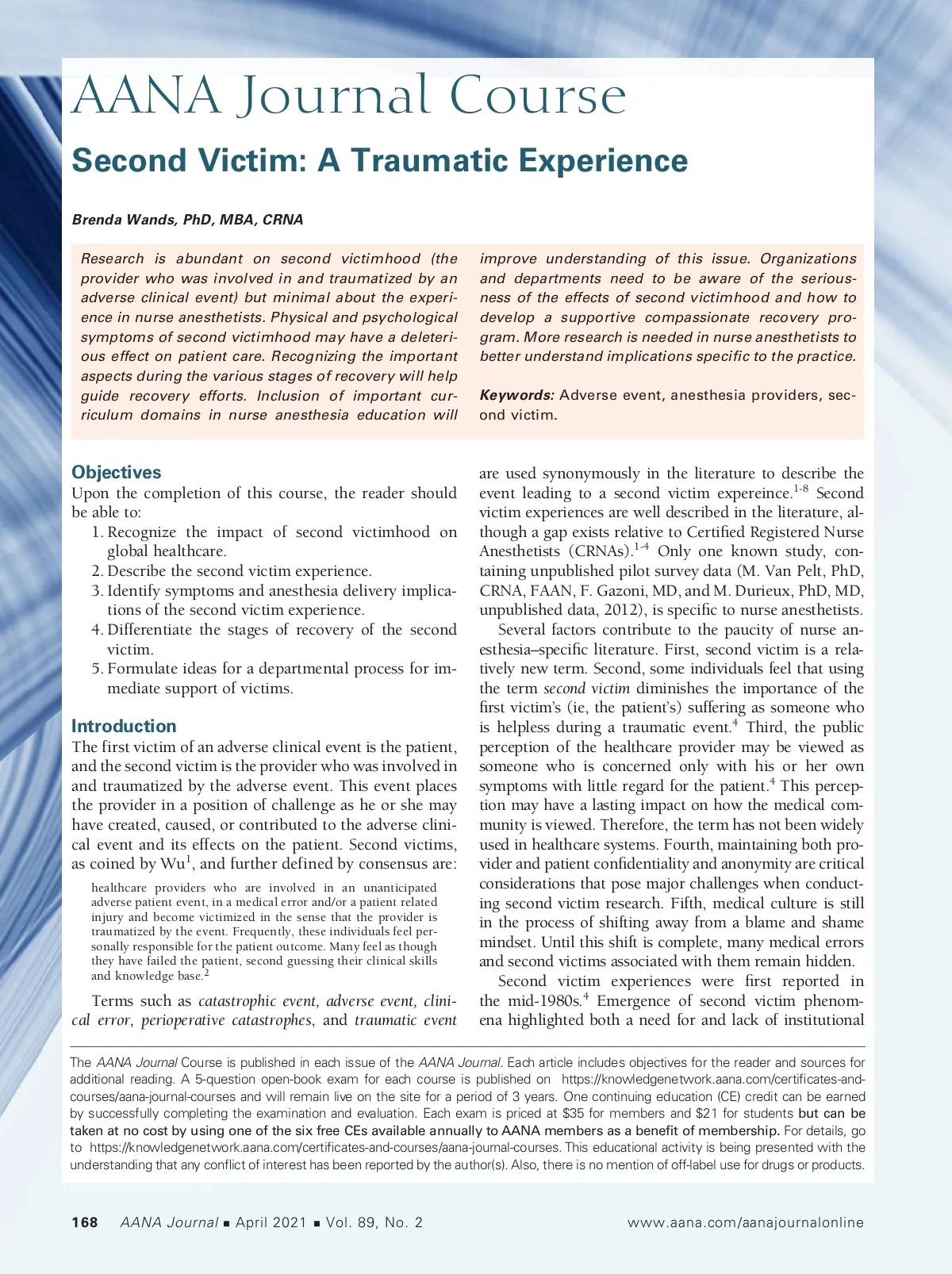 AANA Journal Course

Second Victim: A Traumatic Experience

Brenda Wands, PhD, MBA, CRNA

Research is abundant on second victimhood (the provider who was involved in and traumatized by an adverse clinical event) but minimal about the experience in nurse anesthetists. Physical and psychological symptoms of second victimhood may have a deleterious effect on patient care. Recognizing the important aspects during the various stages of recovery will help guide recovery efforts. Inclusion of important curriculum domains in nurse anesthesia education will improve understanding of this issue. Organizations and departments need to be aware of the seriousness of the effects of second victimhood and how to develop a supportive compassionate recovery program. More research is needed in nurse anesthetists to better understand implications specific to the practice.

Keywords: Adverse event, anesthesia providers, second victim.

Objectives
Upon the completion of this course, the reader should be able to:
1. Recognize the impact of second victimhood on global healthcare.
2. Describe the second victim experience.
3. Identify symptoms and anesthesia delivery implications of the second victim experience.
4. Differentiate the stages of recovery of the second victim.
5. Formulate ideas for a departmental process for immediate support of victims.

Introduction
The first victim of an adverse clinical event is the patient, and the second victim is the provider who was involved in and traumatized by the adverse event. This event places the provider in a position of challenge as he or she may have created, caused, or contributed to the adverse clinical event and its effects on the patient. Second victims, as coined by Wu$^1$, and further defined by consensus are:

healthcare providers who are involved in an unanticipated adverse patient event, in a medical error and/or a patient related injury and become victimized in the sense that the provider is traumatized by the event. Frequently, these individuals feel personally responsible for the patient outcome. Many feel as though they have failed the patient, second guessing their clinical skills and knowledge base.$^2$

Terms such as catastrophic event, adverse event, clinical error, perioperative catastrophes, and traumatic event are used synonymously in the literature to describe the event leading to a second victim expereince.$^{1-8}$ Second victim experiences are well described in the literature, although a gap exists relative to Certified Registered Nurse Anesthetists (CRNAs).$^{1-4}$ Only one known study, containing unpublished pilot survey data (M. Van Pelt, PhD, CRNA, FAAN, F. Gazoni, MD, and M. Durieux, PhD, MD, unpublished data, 2012), is specific to nurse anesthetists.

Several factors contribute to the paucity of nurse anesthesia–specific literature. First, second victim is a relatively new term. Second, some individuals feel that using the term second victim diminishes the importance of the first victim's (ie, the patient's) suffering as someone who is helpless during a traumatic event.$^4$ Third, the public perception of the healthcare provider may be viewed as someone who is concerned only with his or her own symptoms with little regard for the patient.$^4$ This perception may have a lasting impact on how the medical community is viewed. Therefore, the term has not been widely used in healthcare systems. Fourth, maintaining both provider and patient confidentiality and anonymity are critical considerations that pose major challenges when conducting second victim research. Fifth, medical culture is still in the process of shifting away from a blame and shame mindset. Until this shift is complete, many medical errors and second victims associated with them remain hidden.

Second victim experiences were first reported in the mid-1980s.$^4$ Emergence of second victim phenomena highlighted both a need for and lack of institutional

The AANA Journal Course is published in each issue of the AANA Journal. Each article includes objectives for the reader and sources for additional reading. A 5-question open-book exam for each course is published on https://knowledgenetwork.aana.com/certificates-and-courses/aana-journal-courses and will remain live on the site for a period of 3 years. One continuing education (CE) credit can be earned by successfully completing the examination and evaluation. Each exam is priced at $35 for members and $21 for students but can be taken at no cost by using one of the six free CEs available annually to AANA members as a benefit of membership. For details, go to https://knowledgenetwork.aana.com/certificates-and-courses/aana-journal-courses. This educational activity is being presented with the understanding that any conflict of interest has been reported by the author(s). Also, there is no mention of off-label use for drugs or products.

168 AANA Journal ■ April 2021 ■ Vol. 89, No. 2 www.aana.com/aanajournalonline